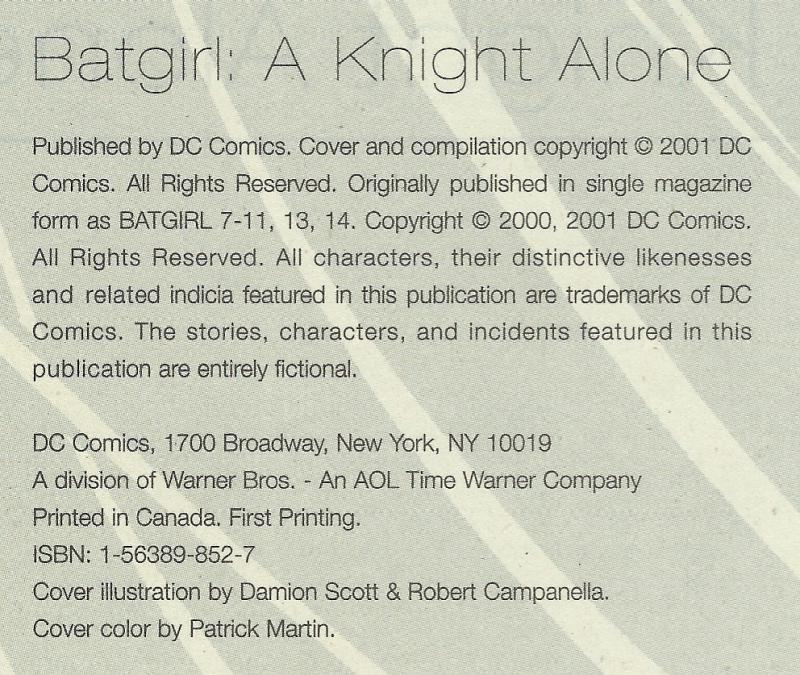 Batgirl: A Knight Alone

Published by DC Comics. Cover and compilation copyright © 2001 DC Comics. All Rights Reserved. Originally published in single magazine form as BATGIRL 7-11, 13, 14. Copyright © 2000, 2001 DC Comics. All Rights Reserved. All characters, their distinctive likenesses and related indicia featured in this publication are trademarks of DC Comics. The stories, characters, and incidents featured in this publication are entirely fictional.

DC Comics, 1700 Broadway, New York, NY 10019
A division of Warner Bros. - An AOL Time Warner Company
Printed in Canada. First Printing.
ISBN: 1-56389-852-7
Cover illustration by Damion Scott & Robert Campanella.
Cover color by Patrick Martin.